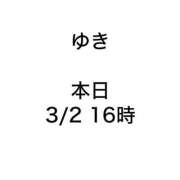 ゆき

本日
3/2 16時